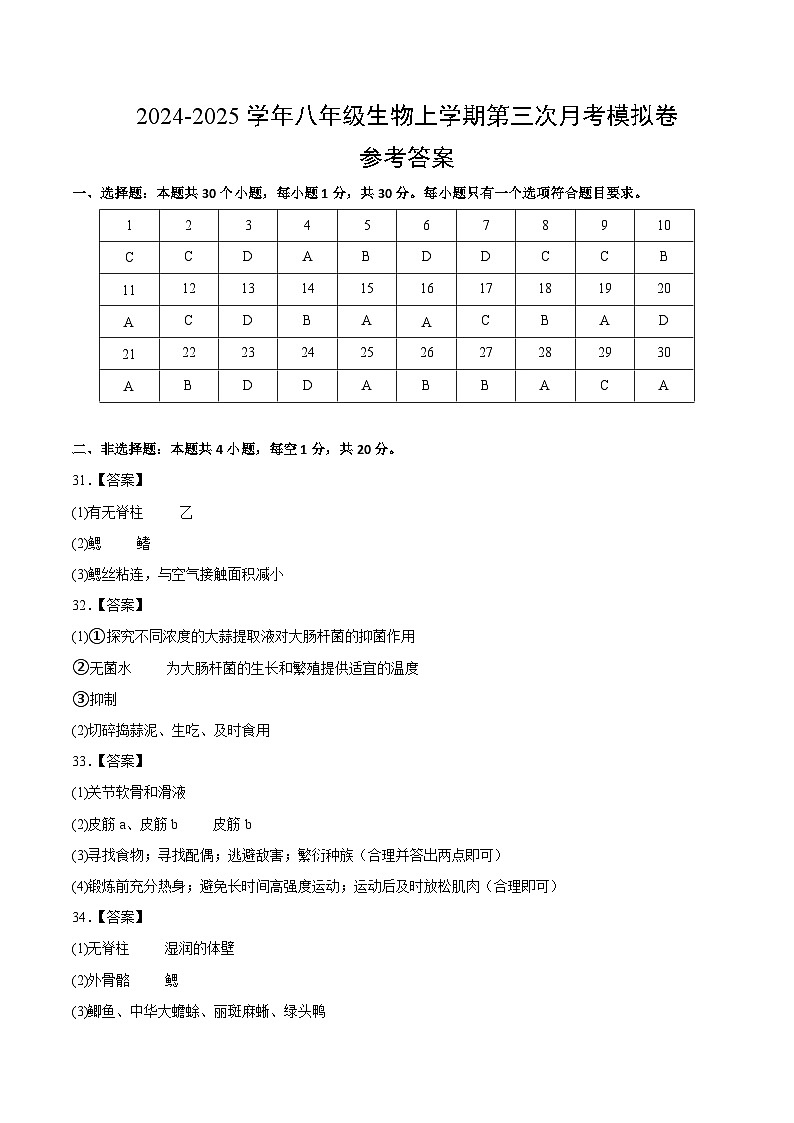 2024-2025 学年八年级生物上学期第三次月考模拟卷

参考答案

一、选择题：本题共 30 个小题，每小题 1 分，共 30 分。每小题只有一个选项符合题目要求。

| 1 | 2 | 3 | 4 | 5 | 6 | 7 | 8 | 9 | 10 |
|---|---|---|---|---|---|---|---|---|---|
| C | C | D | A | B | D | D | C | C | B |
| 11 | 12 | 13 | 14 | 15 | 16 | 17 | 18 | 19 | 20 |
| A | C | D | B | A | A | C | B | A | D |
| 21 | 22 | 23 | 24 | 25 | 26 | 27 | 28 | 29 | 30 |
| A | B | D | D | A | B | B | A | C | A |

二、非选择题：本题共 4 小题，每空 1 分，共 20 分。

31.【答案】

(1)有无脊柱　乙

(2)鳃　鳍

(3)鳃丝粘连，与空气接触面积减小

32.【答案】

(1)①探究不同浓度的大蒜提取液对大肠杆菌的抑菌作用

②无菌水　为大肠杆菌的生长和繁殖提供适宜的温度

③抑制

(2)切碎捣蒜泥、生吃、及时食用

33.【答案】

(1)关节软骨和滑液

(2)皮筋 a、皮筋 b　皮筋 b

(3)寻找食物；寻找配偶；逃避敌害；繁衍种族（合理并答出两点即可）

(4)锻炼前充分热身；避免长时间高强度运动；运动后及时放松肌肉（合理即可）

34.【答案】

(1)无脊柱　湿润的体壁

(2)外骨骼　鳃

(3)鲫鱼、中华大蟾蜍、丽斑麻蜥、绿头鸭